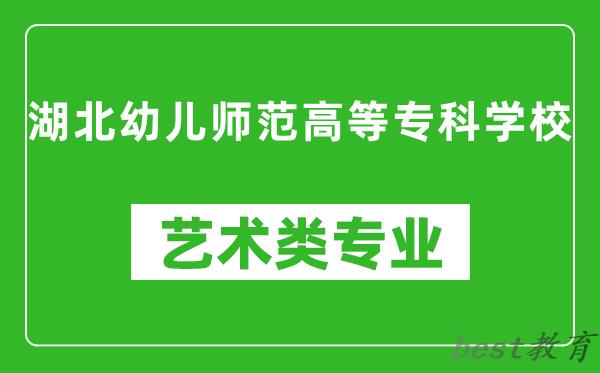 湖北幼儿师范高等专科学校

艺术类专业

best教育